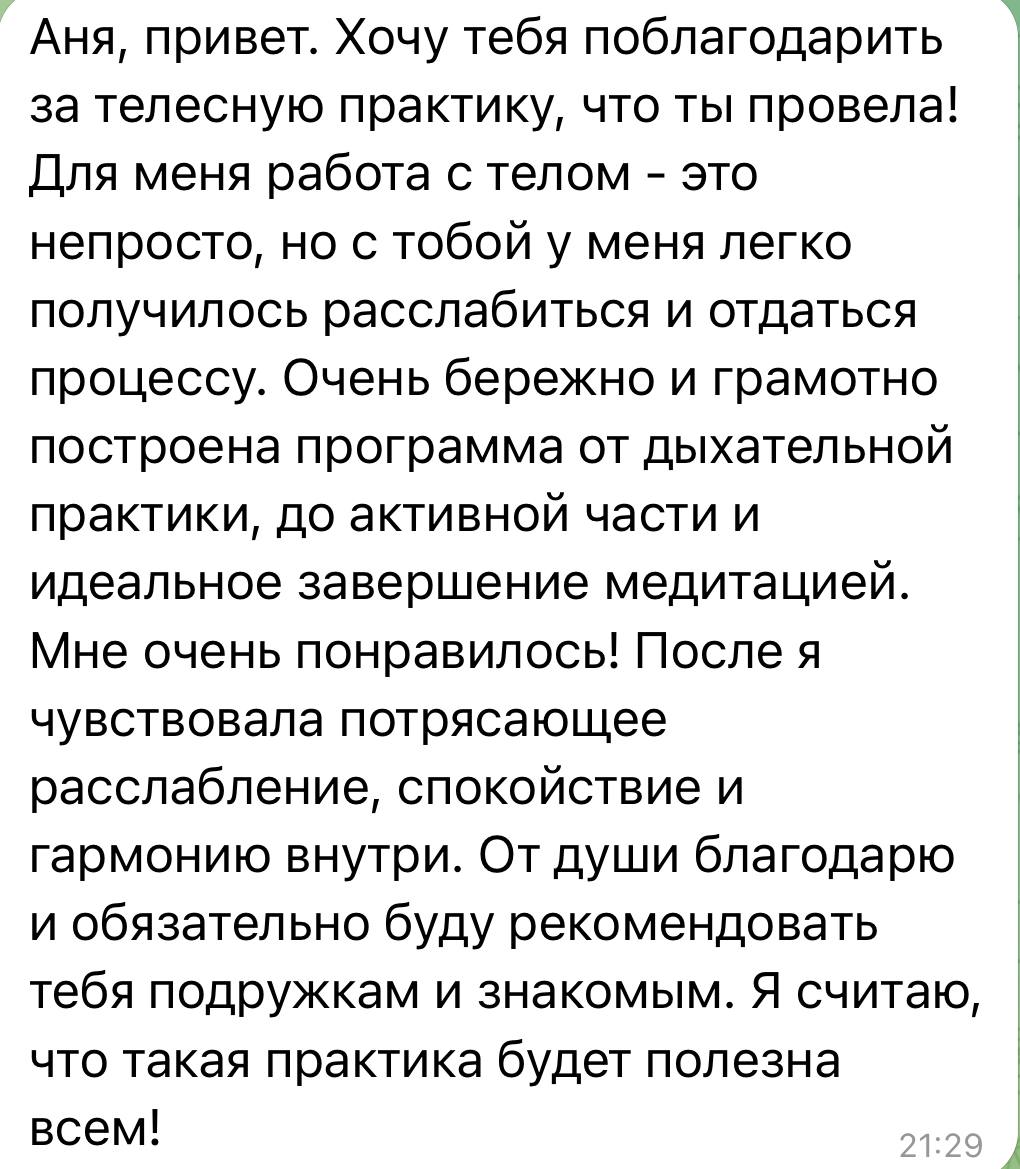 Аня, привет. Хочу тебя поблагодарить за телесную практику, что ты провела! Для меня работа с телом - это непросто, но с тобой у меня легко получилось расслабиться и отдаться процессу. Очень бережно и грамотно построена программа от дыхательной практики, до активной части и идеальное завершение медитацией. Мне очень понравилось! После я чувствовала потрясающее расслабление, спокойствие и гармонию внутри. От души благодарю и обязательно буду рекомендовать тебя подружкам и знакомым. Я считаю, что такая практика будет полезна всем!

21:29